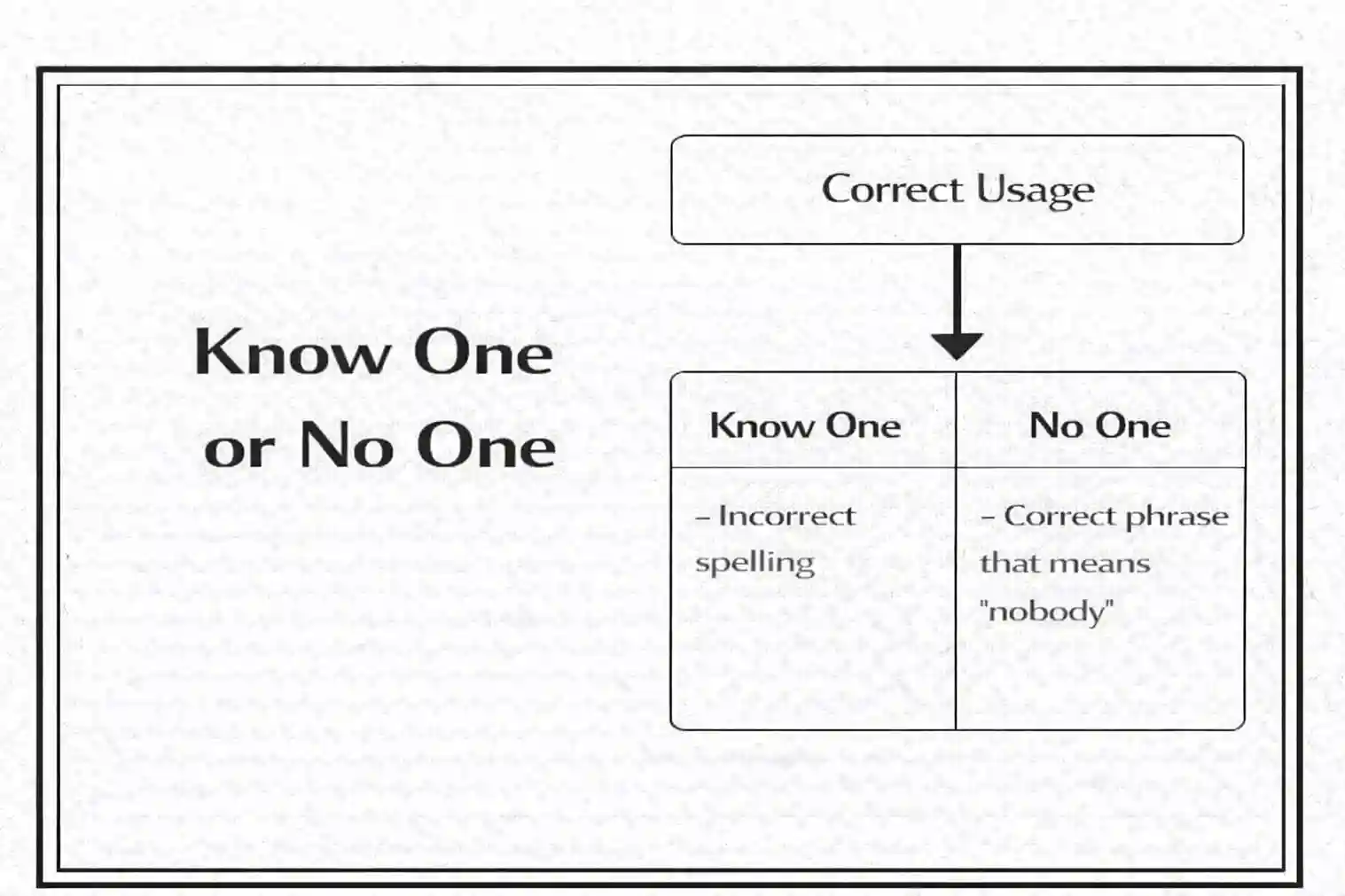 Know One or No One

Correct Usage

| Know One | No One |
|---|---|
| – Incorrect spelling | – Correct phrase that means "nobody" |